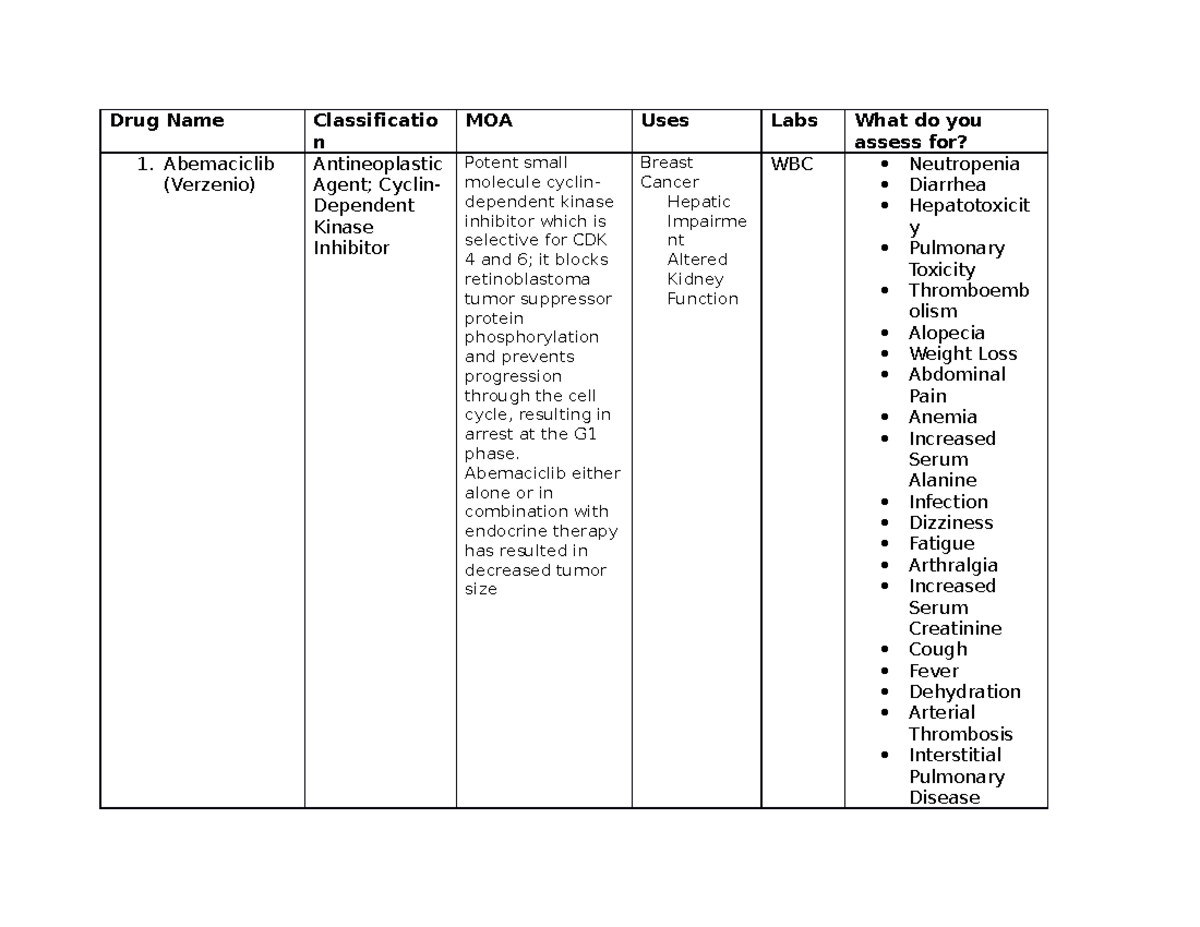 | Drug Name | Classification | MOA | Uses | Labs | What do you assess for? |
|---|---|---|---|---|---|
| 1. Abemaciclib (Verzenio) | Antineoplastic Agent; Cyclin-Dependent Kinase Inhibitor | Potent small molecule cyclin-dependent kinase inhibitor which is selective for CDK 4 and 6; it blocks retinoblastoma tumor suppressor protein phosphorylation and prevents progression through the cell cycle, resulting in arrest at the G1 phase. Abemaciclib either alone or in combination with endocrine therapy has resulted in decreased tumor size | Breast Cancer Hepatic Impairment Altered Kidney Function | WBC | • Neutropenia • Diarrhea • Hepatotoxicity • Pulmonary Toxicity • Thromboembolism • Alopecia • Weight Loss • Abdominal Pain • Anemia • Increased Serum Alanine • Infection • Dizziness • Fatigue • Arthralgia • Increased Serum Creatinine • Cough • Fever • Dehydration • Arterial Thrombosis • Interstitial Pulmonary Disease |